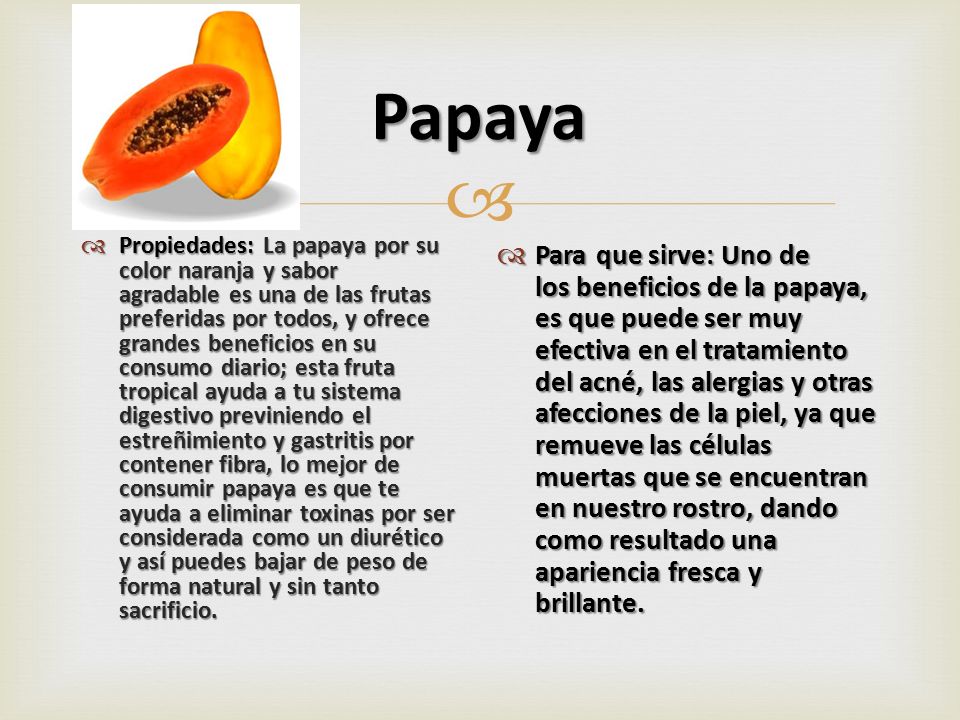 Papaya

Propiedades: La papaya por su color naranja y sabor agradable es una de las frutas preferidas por todos, y ofrece grandes beneficios en su consumo diario; esta fruta tropical ayuda a tu sistema digestivo previniendo el estreñimiento y gastritis por contener fibra, lo mejor de consumir papaya es que te ayuda a eliminar toxinas por ser considerada como un diurético y así puedes bajar de peso de forma natural y sin tanto sacrificio.

Para que sirve: Uno de los beneficios de la papaya, es que puede ser muy efectiva en el tratamiento del acné, las alergias y otras afecciones de la piel, ya que remueve las células muertas que se encuentran en nuestro rostro, dando como resultado una apariencia fresca y brillante.